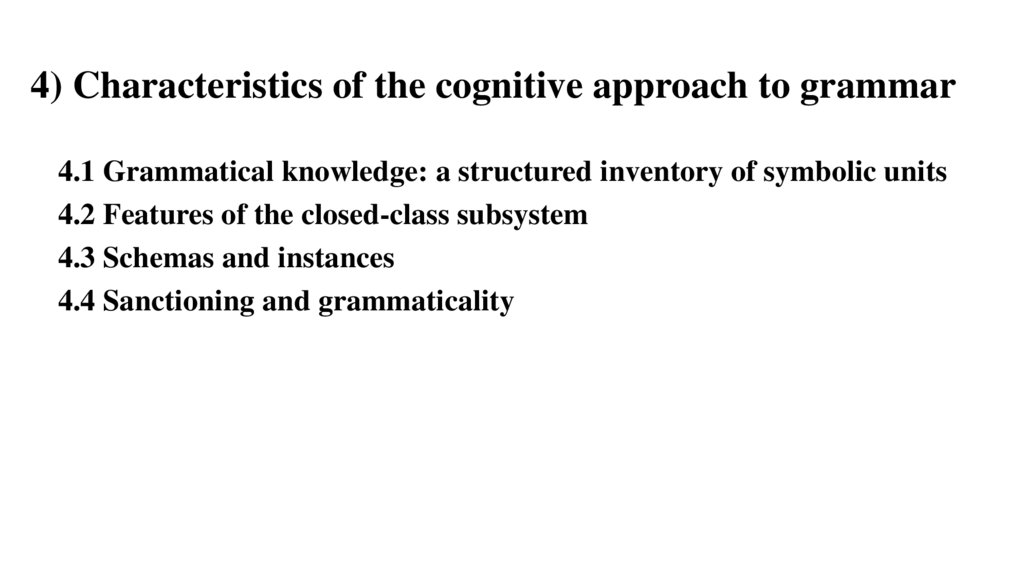 4) Characteristics of the cognitive approach to grammar

4.1 Grammatical knowledge: a structured inventory of symbolic units
4.2 Features of the closed-class subsystem
4.3 Schemas and instances
4.4 Sanctioning and grammaticality